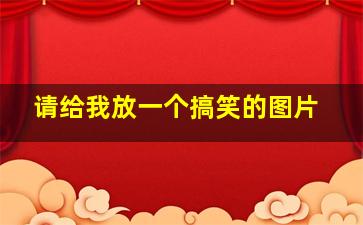 请给我放一个搞笑的图片